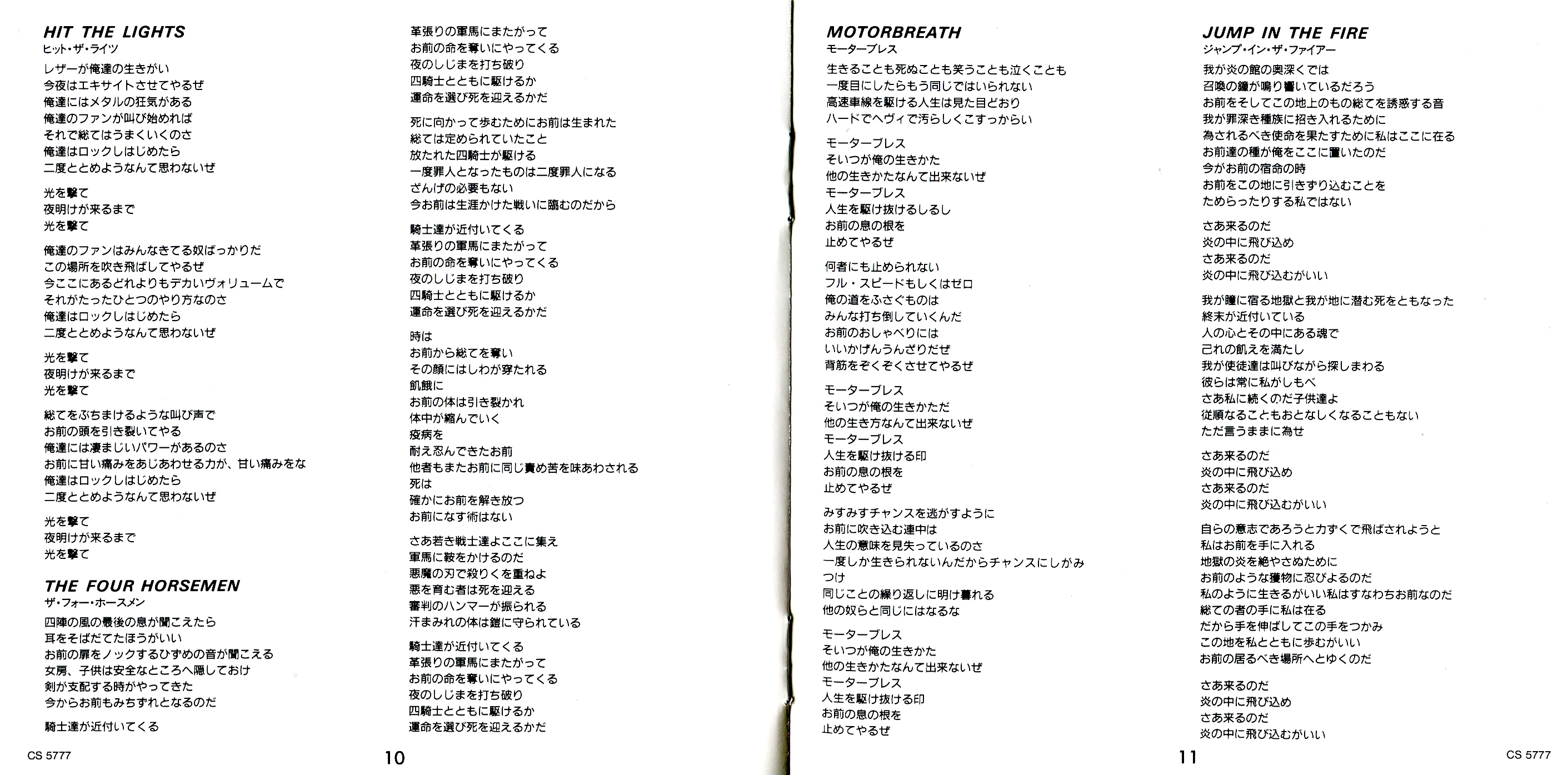 HIT THE LIGHTS
ヒット・ザ・ライツ

レザーが俺達の生きがい
今夜はエキサイトさせてやるぜ
俺達にはメタルの狂気がある
俺達のファンが叫び始めれば
それで総てはうまくいくのさ
俺達はロックしはじめたら
二度ととめようなんて思わないぜ

光を撃て
夜明けが来るまで
光を撃て

俺達のファンはみんなきてる奴ばっかりだ
この場所を吹き飛ばしてやるぜ
今ここにあるどれよりもデカいヴォリュームで
それがたったひとつのやり方なのさ
俺達はロックしはじめたら
二度ととめようなんて思わないぜ

光を撃て
夜明けが来るまで
光を撃て

総てをぶちまけるような叫び声で
お前の頭を引き裂いてやる
俺達には凄まじいパワーがあるのさ
お前に甘い痛みをあじあわせる力が、甘い痛みをな
俺達はロックしはじめたら
二度ととめようなんて思わないぜ

光を撃て
夜明けが来るまで
光を撃て

THE FOUR HORSEMEN
ザ・フォー・ホースメン

四陣の風の最後の息が聞こえたら
耳をそばだてたほうがいい
お前の扉をノックするひずめの音が聞こえる
女房、子供は安全なところへ隠しておけ
剣が支配する時がやってきた
今からお前もみちずれとなるのだ

騎士達が近付いてくる

革張りの軍馬にまたがって
お前の命を奪いにやってくる
夜のしじまを打ち破り
四騎士とともに駆けるか
運命を選び死を迎えるかだ

死に向かって歩むためにお前は生まれた
総ては定められていたこと
放たれた四騎士が駆ける
一度罪人となったものは二度罪人になる
ざんげの必要もない
今お前は生涯かけた戦いに臨むのだから

騎士達が近付いてくる
革張りの軍馬にまたがって
お前の命を奪いにやってくる
夜のしじまを打ち破り
四騎士とともに駆けるか
運命を選び死を迎えるかだ

時は
お前から総てを奪い
その顔にはしわが穿たれる
飢餓に
お前の体は引き裂かれ
体中が縮んでいく
疫病を
耐え忍んできたお前
他者もまたお前に同じ責め苦を味あわされる
死は
確かにお前を解き放つ
お前になす術はない

さあ若き戦士達よここに集え
軍馬に鞍をかけるのだ
悪魔の刃で殺りくを重ねよ
悪を育む者は死を迎える
審判のハンマーが振られる
汗まみれの体は鎧に守られている

騎士達が近付いてくる
革張りの軍馬にまたがって
お前の命を奪いにやってくる
夜のしじまを打ち破り
四騎士とともに駆けるか
運命を選び死を迎えるかだ

CS 5777 10

MOTORBREATH
モーターブレス

生きることも死ぬことも笑うことも泣くことも
一度目にしたらもう同じではいられない
高速車線を駆ける人生は見た目どおり
ハードでヘヴィで汚らしくこすっからい

モーターブレス
そいつが俺の生きかた
他の生きかたなんて出来ないぜ
モーターブレス
人生を駆け抜けるしるし
お前の息の根を
止めてやるぜ

何者にも止められない
フル・スピードもしくはゼロ
俺の道をふさぐものは
みんな打ち倒していくんだ
お前のおしゃべりには
いいかげんうんざりだぜ
背筋をぞくぞくさせてやるぜ

モーターブレス
そいつが俺の生きかただ
他の生き方なんて出来ないぜ
モーターブレス
人生を駆け抜ける印
お前の息の根を
止めてやるぜ

みすみすチャンスを逃がすように
お前に吹き込む連中は
人生の意味を見失っているのさ
一度しか生きられないんだからチャンスにしがみつけ
同じことの繰り返しに明け暮れる
他の奴らと同じにはなるな

モーターブレス
そいつが俺の生きかた
他の生きかたなんて出来ないぜ
モーターブレス
人生を駆け抜ける印
お前の息の根を
止めてやるぜ

JUMP IN THE FIRE
ジャンプ・イン・ザ・ファイアー

我が炎の館の奥深くでは
召喚の鐘が鳴り響いているだろう
お前をそしてこの地上のもの総てを誘惑する音
我が罪深き種族に招き入れるために
為されるべき使命を果たすために私はここに在る
お前達の種が俺をここに置いたのだ
今がお前の宿命の時
お前をこの地に引きずり込むことを
ためらったりする私ではない

さあ来るのだ
炎の中に飛び込め
さあ来るのだ
炎の中に飛び込むがいい

我が瞳に宿る地獄と我が地に潜む死をともなった
終末が近付いている
人の心とその中にある魂で
己れの飢えを満たし
我が使徒達は叫びながら探しまわる
彼らは常に私がしもべ
さあ私に続くのだ子供達よ
従順なることもおとなしくなることもない
ただ言うままに為せ

さあ来るのだ
炎の中に飛び込め
さあ来るのだ
炎の中に飛び込むがいい

自らの意志であろうと力ずくで飛ばされようと
私はお前を手に入れる
地獄の炎を絶やさぬために
お前のような獲物に忍びよるのだ
私のように生きるがいい私はすなわちお前なのだ
総ての者の手に私は在る
だから手を伸ばしてこの手をつかみ
この地を私とともに歩むがいい
お前の居るべき場所へとゆくのだ

さあ来るのだ
炎の中に飛び込め
さあ来るのだ
炎の中に飛び込むがいい

11 CS 5777